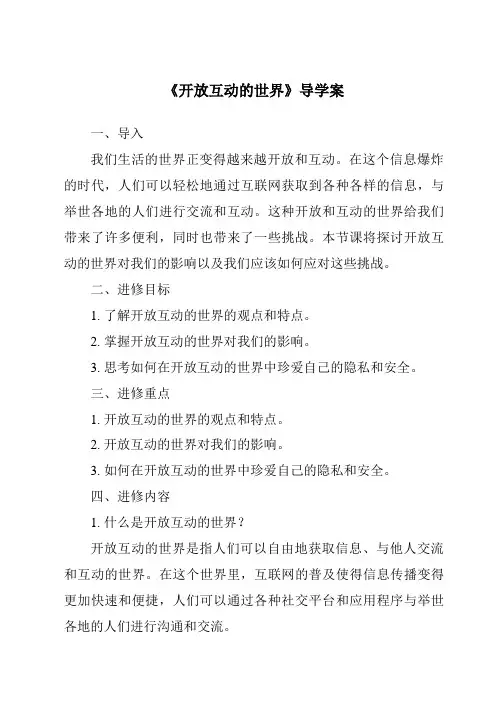 《开放互动的世界》导学案

一、导入

我们生活的世界正变得越来越开放和互动。在这个信息爆炸的时代，人们可以轻松地通过互联网获取到各种各样的信息，与举世各地的人们进行交流和互动。这种开放和互动的世界给我们带来了许多便利，同时也带来了一些挑战。本节课将探讨开放互动的世界对我们的影响以及我们应该如何应对这些挑战。

二、进修目标

1. 了解开放互动的世界的观点和特点。

2. 掌握开放互动的世界对我们的影响。

3. 思考如何在开放互动的世界中珍爱自己的隐私和安全。

三、进修重点

1. 开放互动的世界的观点和特点。

2. 开放互动的世界对我们的影响。

3. 如何在开放互动的世界中珍爱自己的隐私和安全。

四、进修内容

1. 什么是开放互动的世界？

开放互动的世界是指人们可以自由地获取信息、与他人交流和互动的世界。在这个世界里，互联网的普及使得信息传播变得更加快速和便捷，人们可以通过各种社交平台和应用程序与举世各地的人们进行沟通和交流。